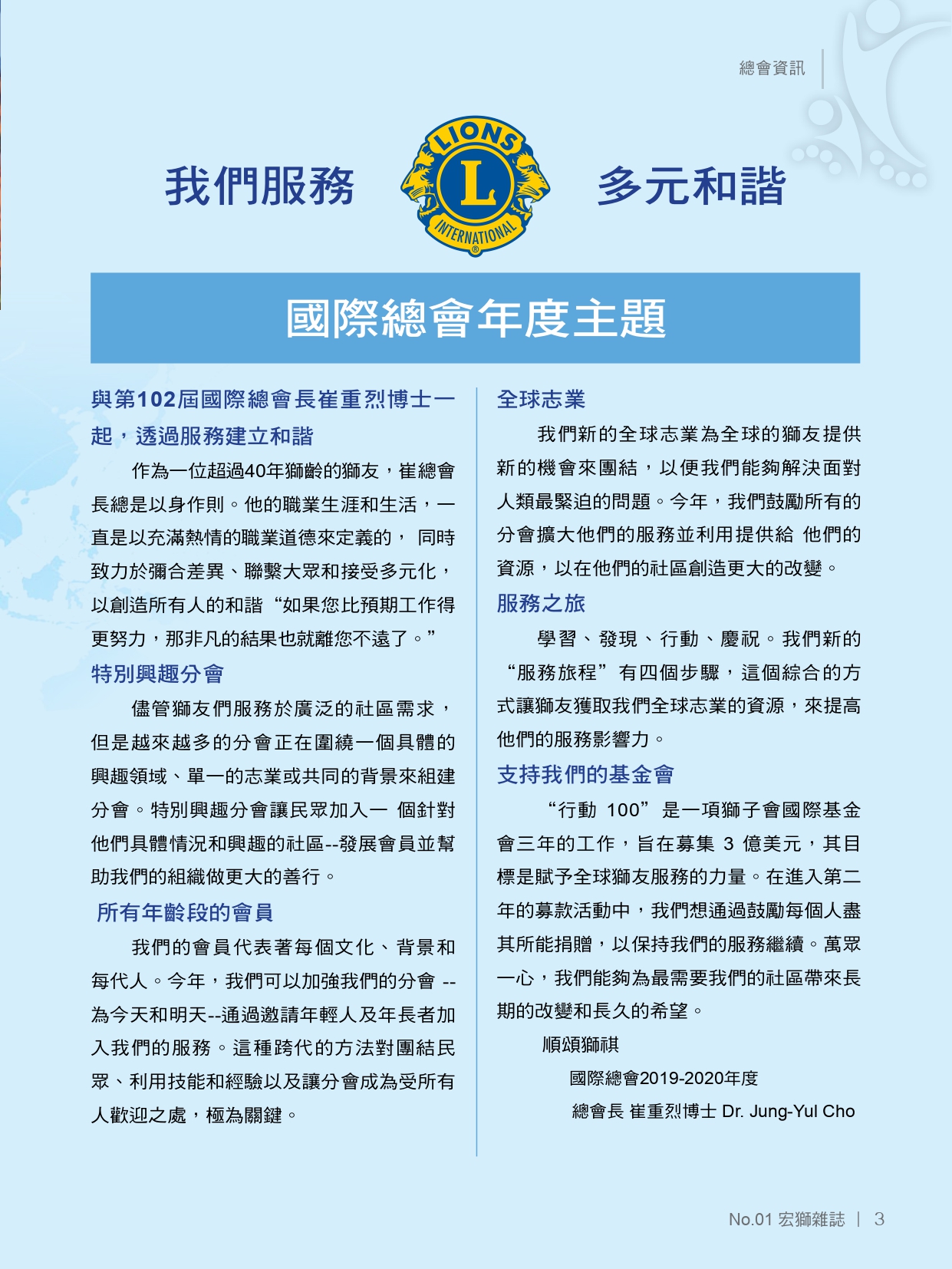 總會資訊

我們服務 LIONS L INTERNATIONAL 多元和諧

國際總會年度主題

與第102屆國際總會長崔重烈博士一起，透過服務建立和諧

作為一位超過40年獅齡的獅友，崔總會長總是以身作則。他的職業生涯和生活，一直是以充滿熱情的職業道德來定義的， 同時致力於彌合差異、聯繫大眾和接受多元化，以創造所有人的和諧“如果您比預期工作得更努力，那非凡的結果也就離您不遠了。”

特別興趣分會

儘管獅友們服務於廣泛的社區需求，但是越來越多的分會正在圍繞一個具體的興趣領域、單一的志業或共同的背景來組建分會。特別興趣分會讓民眾加入一 個針對他們具體情況和興趣的社區--發展會員並幫助我們的組織做更大的善行。

所有年齡段的會員

我們的會員代表著每個文化、背景和每代人。今年，我們可以加強我們的分會 --為今天和明天--通過邀請年輕人及年長者加入我們的服務。這種跨代的方法對團結民眾、利用技能和經驗以及讓分會成為受所有人歡迎之處，極為關鍵。

全球志業

我們新的全球志業為全球的獅友提供新的機會來團結，以便我們能夠解決面對人類最緊迫的問題。今年，我們鼓勵所有的分會擴大他們的服務並利用提供給 他們的資源，以在他們的社區創造更大的改變。

服務之旅

學習、發現、行動、慶祝。我們新的“服務旅程”有四個步驟，這個綜合的方式讓獅友獲取我們全球志業的資源，來提高他們的服務影響力。

支持我們的基金會

“行動 100”是一項獅子會國際基金會三年的工作，旨在募集 3 億美元，其目標是賦予全球獅友服務的力量。在進入第二年的募款活動中，我們想通過鼓勵每個人盡其所能捐贈，以保持我們的服務繼續。萬眾一心，我們能夠為最需要我們的社區帶來長期的改變和長久的希望。

順頌獅祺

國際總會2019-2020年度

總會長 崔重烈博士 Dr. Jung-Yul Cho

No.01 宏獅雜誌 | 3